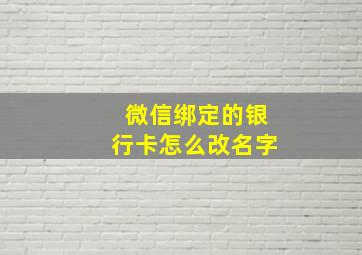 微信绑定的银行卡怎么改名字